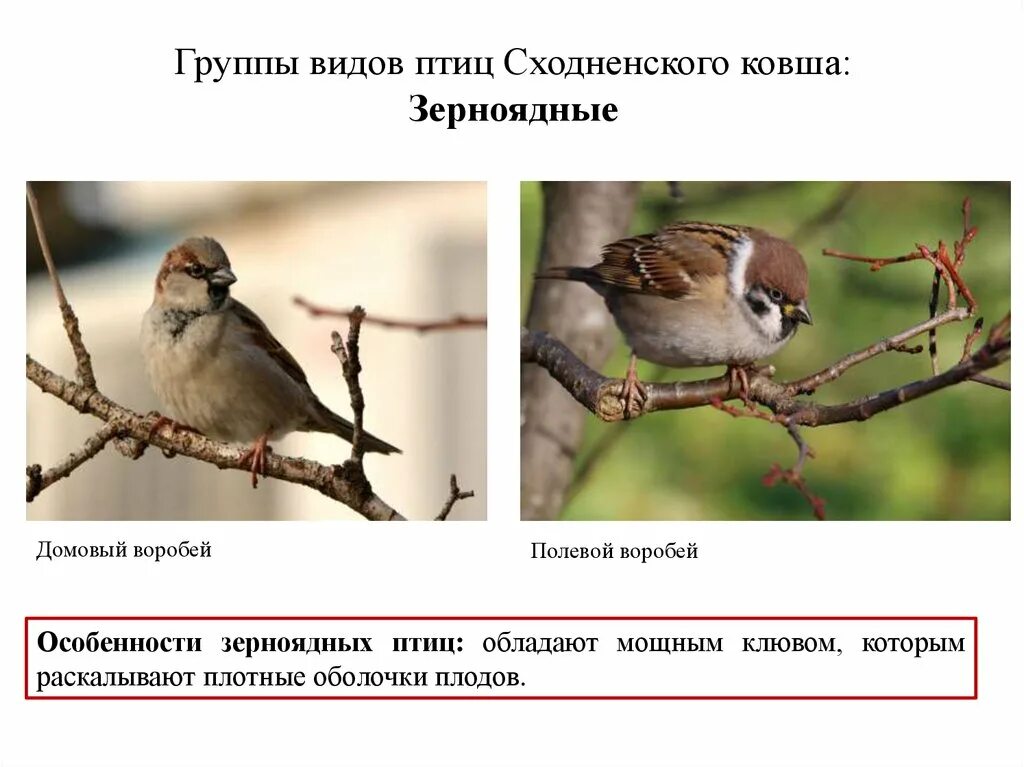 Группы видов птиц Сходненского ковша:
Зерноядные

Домовый воробей

Полевой воробей

Особенности зерноядных птиц: обладают мощным клювом, которым раскалывают плотные оболочки плодов.